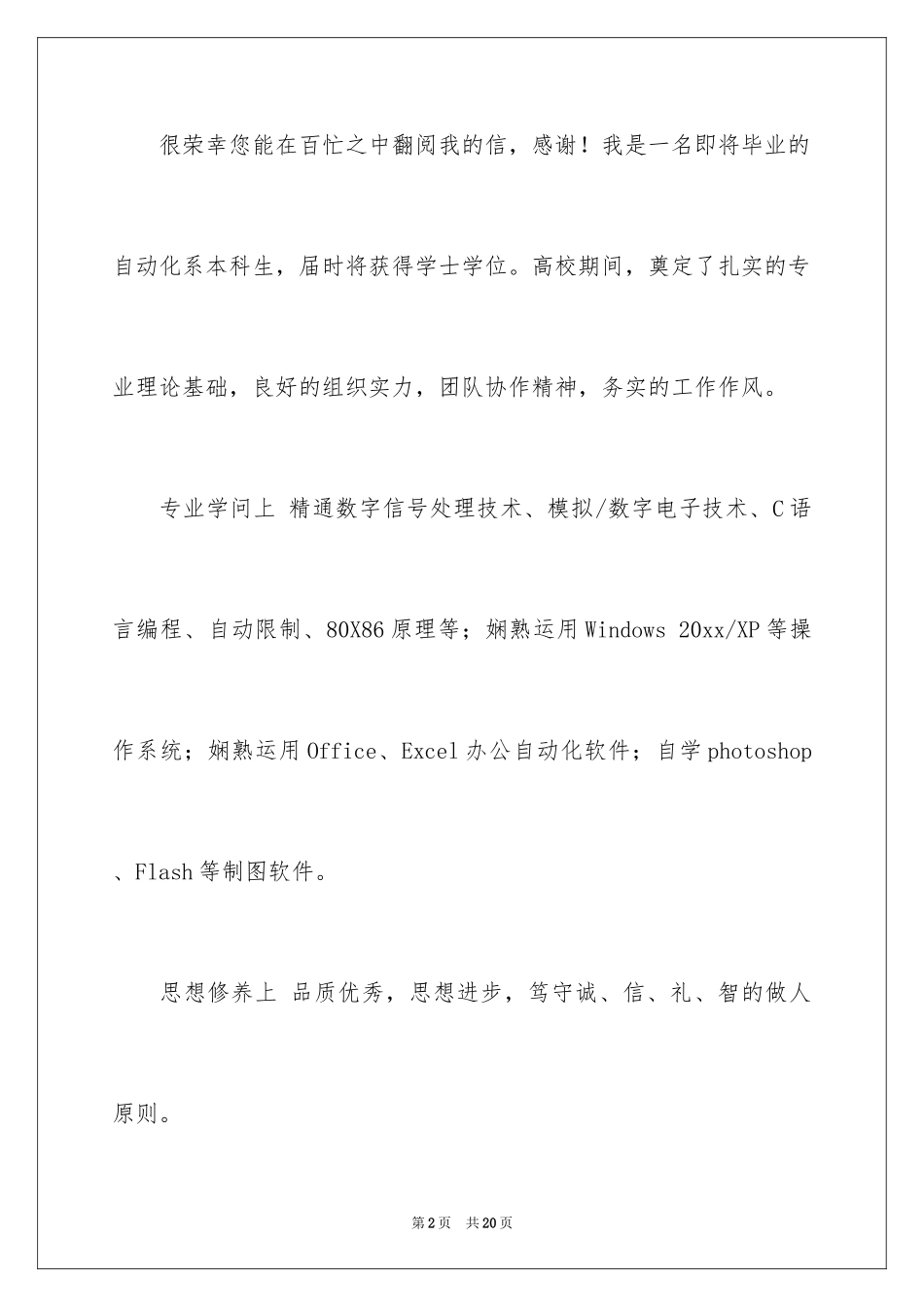 很荣幸您能在百忙之中翻阅我的信，感谢！我是一名即将毕业的自动化系本科生，届时将获得学士学位。高校期间，奠定了扎实的专业理论基础，良好的组织实力，团队协作精神，务实的工作作风。

专业学问上 精通数字信号处理技术、模拟/数字电子技术、C语言编程、自动限制、80X86原理等；娴熟运用Windows 20xx/XP等操作系统；娴熟运用Office、Excel办公自动化软件；自学photoshop、Flash等制图软件。

思想修养上 品质优秀，思想进步，笃守诚、信、礼、智的做人原则。

第2页 共20页